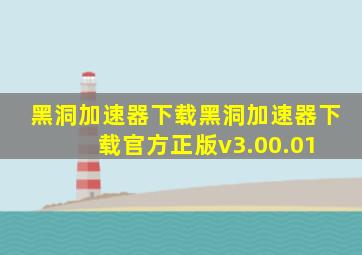 黑洞加速器下载黑洞加速器下载官方正版v3.00.01